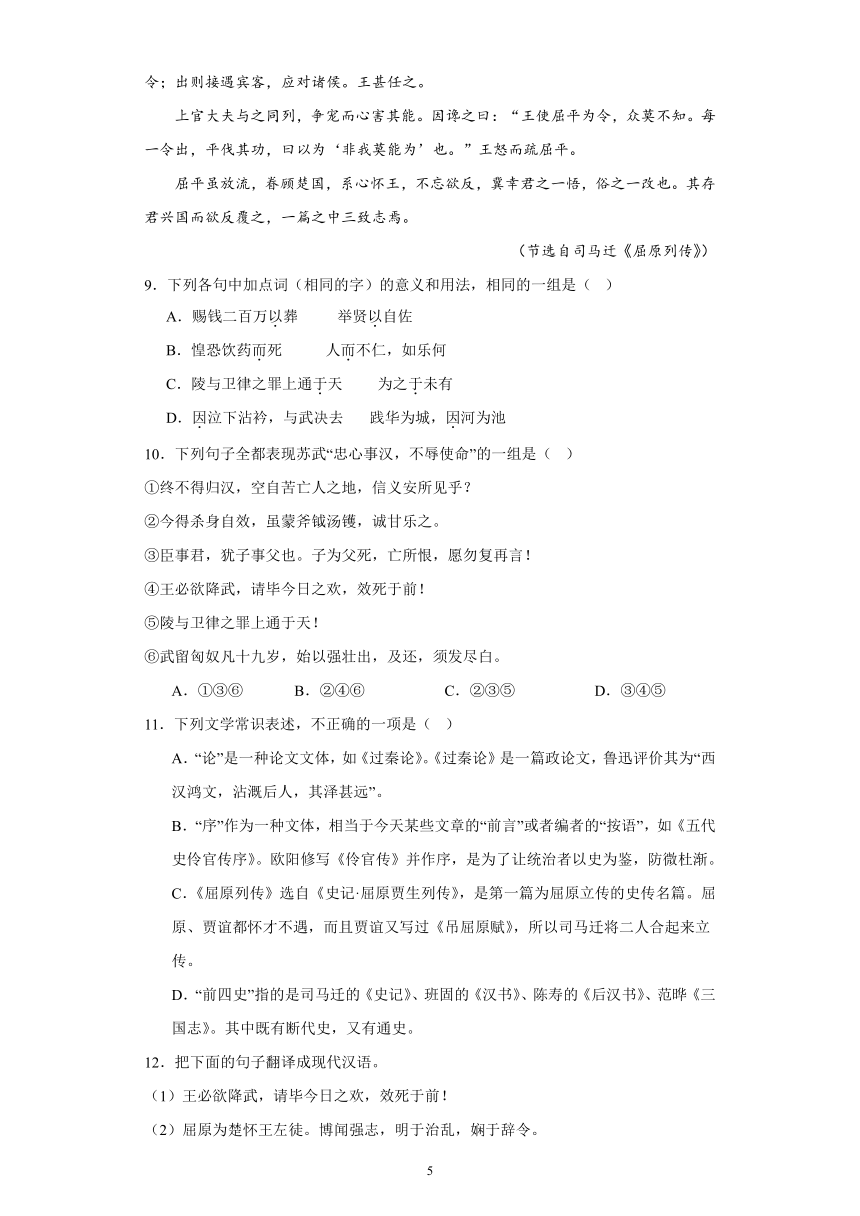 令；出则接遇宾客，应对诸侯。王甚任之。

上官大夫与之同列，争宠而心害其能。因谗之曰：“王使屈平为令，众莫不知。每一令出，平伐其功，曰以为‘非我莫能为’也。”王怒而疏屈平。

屈平虽放流，眷顾楚国，系心怀王，不忘欲反，冀幸君之一悟，俗之一改也。其存君兴国而欲反覆之，一篇之中三致志焉。

（节选自司马迁《屈原列传》）

9．下列各句中加点词（相同的字）的意义和用法，相同的一组是（　）

A．赐钱二百万以葬　　举贤以自佐

B．惶恐饮药而死　　人而不仁，如乐何

C．陵与卫律之罪上通于天　　为之于未有

D．因泣下沾衿，与武决去　　践华为城，因河为池

10．下列句子全都表现苏武“忠心事汉，不辱使命”的一组是（　）

①终不得归汉，空自苦亡人之地，信义安所见乎？

②今得杀身自效，虽蒙斧钺汤镬，诚甘乐之。

③臣事君，犹子事父也。子为父死，亡所恨，愿勿复再言！

④王必欲降武，请毕今日之欢，效死于前！

⑤陵与卫律之罪上通于天！

⑥武留匈奴凡十九岁，始以强壮出，及还，须发尽白。

A．①③⑥　　B．②④⑥　　C．②③⑤　　D．③④⑤

11．下列文学常识表述，不正确的一项是（　）

A．“论”是一种论文文体，如《过秦论》。《过秦论》是一篇政论文，鲁迅评价其为“西汉鸿文，沾溉后人，其泽甚远”。

B．“序”作为一种文体，相当于今天某些文章的“前言”或者编者的“按语”，如《五代史伶官传序》。欧阳修写《伶官传》并作序，是为了让统治者以史为鉴，防微杜渐。

C．《屈原列传》选自《史记·屈原贾生列传》，是第一篇为屈原立传的史传名篇。屈原、贾谊都怀才不遇，而且贾谊又写过《吊屈原赋》，所以司马迁将二人合起来立传。

D．“前四史”指的是司马迁的《史记》、班固的《汉书》、陈寿的《后汉书》、范晔《三国志》。其中既有断代史，又有通史。

12．把下面的句子翻译成现代汉语。

（1）王必欲降武，请毕今日之欢，效死于前！

（2）屈原为楚怀王左徒。博闻强志，明于治乱，娴于辞令。

5